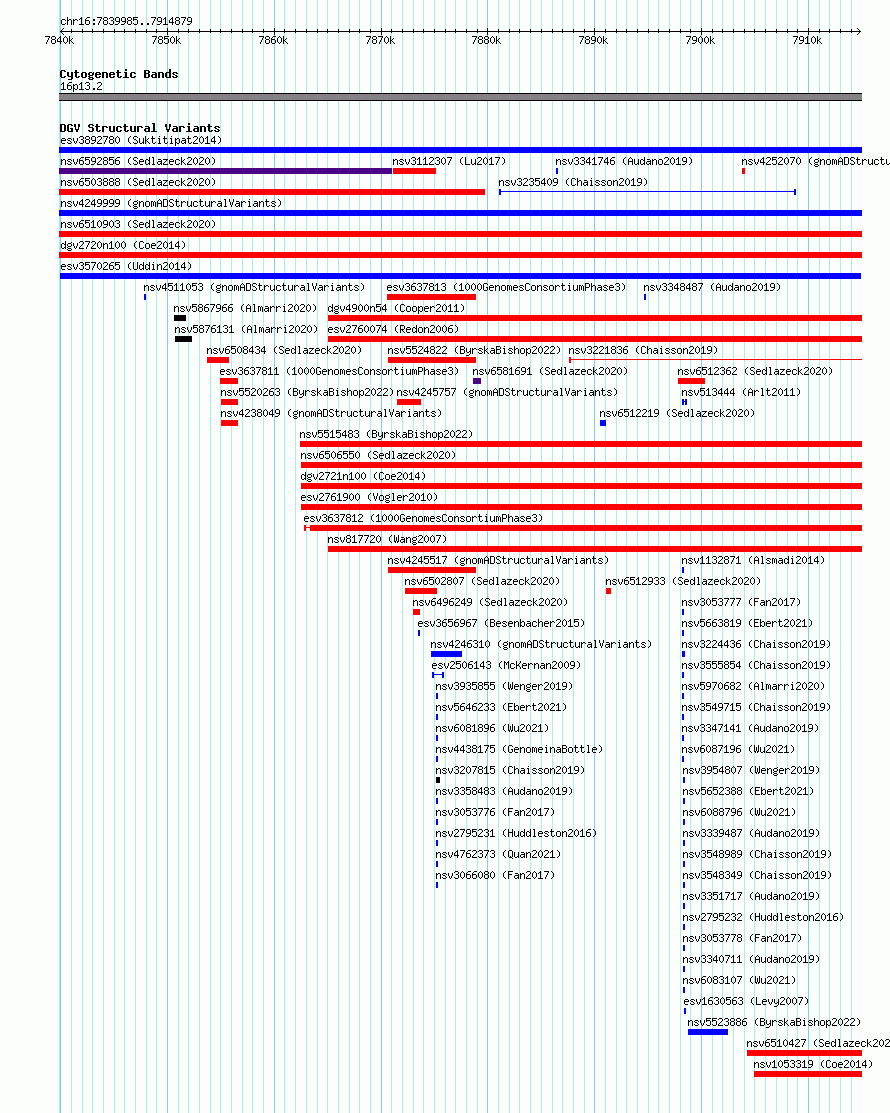 chr16:7839985..7914879

7840k 7850k 7860k 7870k 7880k 7890k 7900k 7910k

Cytogenetic Bands
16p13.2

DGV Structural Variants
esv3892780 (Suktitipat2014)
nsv6592856 (Sedlazeck2020) nsv3112307 (Lu2017) nsv3341746 (Audano2019) nsv4252070 (gnomADStructu
nsv6503888 (Sedlazeck2020) nsv3235409 (Chaisson2019)
nsv4249999 (gnomADStructuralVariants)
nsv6510903 (Sedlazeck2020)
dgv2720n100 (Coe2014)
esv3570265 (Uddin2014)
nsv4511053 (gnomADStructuralVariants) esv3637813 (1000GenomesConsortiumPhase3) nsv3348487 (Audano2019)
nsv5867966 (Almarri2020) dgv4900n54 (Cooper2011)
nsv5876131 (Almarri2020) esv2760074 (Redon2006)
nsv6508434 (Sedlazeck2020) nsv5524822 (ByrskaBishop2022) nsv3221836 (Chaisson2019)
esv3637811 (1000GenomesConsortiumPhase3) nsv6581691 (Sedlazeck2020) nsv6512362 (Sedlazeck2020)
nsv5520263 (ByrskaBishop2022) nsv4245757 (gnomADStructuralVariants) nsv513444 (Arlt2011)
nsv4238049 (gnomADStructuralVariants) nsv6512219 (Sedlazeck2020)
nsv5515483 (ByrskaBishop2022)
nsv6506550 (Sedlazeck2020)
dgv2721n100 (Coe2014)
esv2761900 (Vogler2010)
esv3637812 (1000GenomesConsortiumPhase3)
nsv817720 (Wang2007)
nsv4245517 (gnomADStructuralVariants) nsv1132871 (Alsmadi2014)
nsv6502807 (Sedlazeck2020) nsv6512933 (Sedlazeck2020)
nsv6496249 (Sedlazeck2020) nsv3053777 (Fan2017)
esv3656967 (Besenbacher2015) nsv5663819 (Ebert2021)
nsv4246310 (gnomADStructuralVariants) nsv3224436 (Chaisson2019)
esv2506143 (McKernan2009) nsv3555854 (Chaisson2019)
nsv3935855 (Wenger2019) nsv5970682 (Almarri2020)
nsv5646233 (Ebert2021) nsv3549715 (Chaisson2019)
nsv6081896 (Wu2021) nsv3347141 (Audano2019)
nsv4438175 (GenomeinaBottle) nsv6087196 (Wu2021)
nsv3207815 (Chaisson2019) nsv3954807 (Wenger2019)
nsv3358483 (Audano2019) nsv5652388 (Ebert2021)
nsv3053776 (Fan2017) nsv6088796 (Wu2021)
nsv2795231 (Huddleston2016) nsv3339487 (Audano2019)
nsv4762373 (Quan2021) nsv3548989 (Chaisson2019)
nsv3066080 (Fan2017) nsv3548349 (Chaisson2019)
nsv3351717 (Audano2019)
nsv2795232 (Huddleston2016)
nsv3053778 (Fan2017)
nsv3340711 (Audano2019)
nsv6083107 (Wu2021)
esv1630563 (Levy2007)
nsv5523886 (ByrskaBishop2022)
nsv6510427 (Sedlazeck202
nsv1053319 (Coe2014)